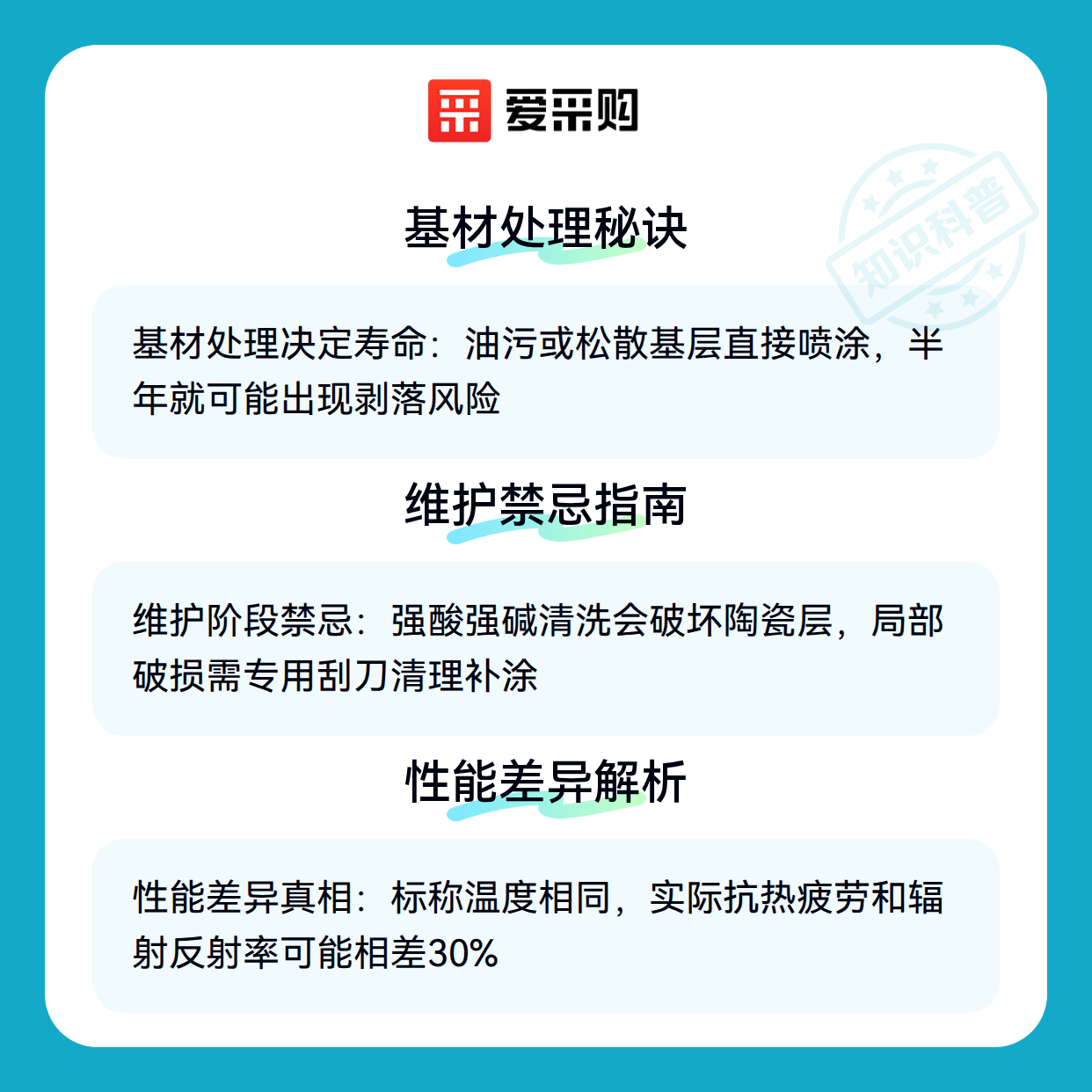 爱采购

基材处理秘诀

基材处理决定寿命：油污或松散基层直接喷涂，半年就可能出现剥落风险

维护禁忌指南

维护阶段禁忌：强酸强碱清洗会破坏陶瓷层，局部破损需专用刮刀清理补涂

性能差异解析

性能差异真相：标称温度相同，实际抗热疲劳和辐射反射率可能相差30%

知识科普